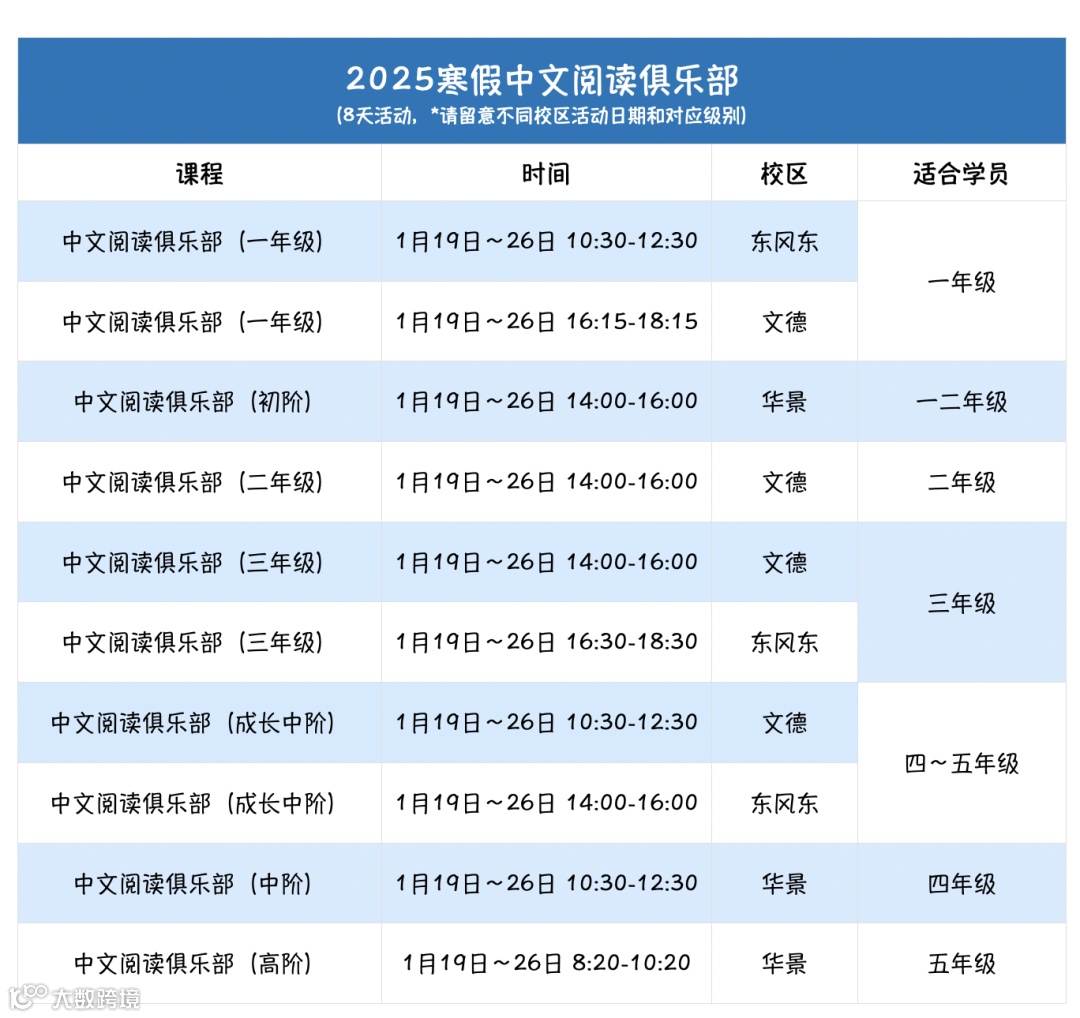 2025寒假中文阅读俱乐部
(8天活动，*请留意不同校区活动日期和对应级别)

| 课程 | 时间 | 校区 | 适合学员 |
|---|---|---|---|
| 中文阅读俱乐部（一年级） | 1月19日～26日 10:30-12:30 | 东风东 | 一年级 |
| 中文阅读俱乐部（一年级） | 1月19日～26日 16:15-18:15 | 文德 | |
| 中文阅读俱乐部（初阶） | 1月19日～26日 14:00-16:00 | 华景 | 一二年级 |
| 中文阅读俱乐部（二年级） | 1月19日～26日 14:00-16:00 | 文德 | 二年级 |
| 中文阅读俱乐部（三年级） | 1月19日～26日 14:00-16:00 | 文德 | 三年级 |
| 中文阅读俱乐部（三年级） | 1月19日～26日 16:30-18:30 | 东风东 | |
| 中文阅读俱乐部（成长中阶） | 1月19日～26日 10:30-12:30 | 文德 | 四～五年级 |
| 中文阅读俱乐部（成长中阶） | 1月19日～26日 14:00-16:00 | 东风东 | |
| 中文阅读俱乐部（中阶） | 1月19日～26日 10:30-12:30 | 华景 | 四年级 |
| 中文阅读俱乐部（高阶） | 1月19日～26日 8:20-10:20 | 华景 | 五年级 |

大数跨境